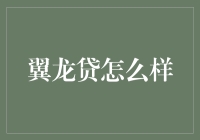 翼龙贷怎么样